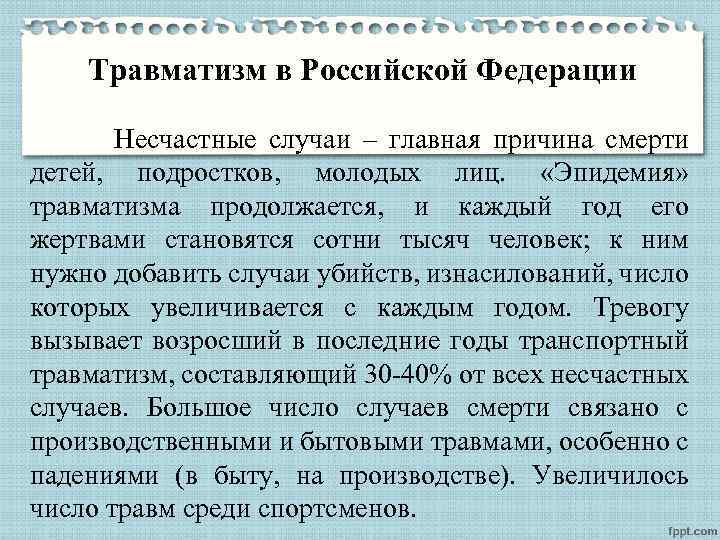 Травматизм в Российской Федерации

Несчастные случаи – главная причина смерти детей, подростков, молодых лиц. «Эпидемия» травматизма продолжается, и каждый год его жертвами становятся сотни тысяч человек; к ним нужно добавить случаи убийств, изнасилований, число которых увеличивается с каждым годом. Тревогу вызывает возросший в последние годы транспортный травматизм, составляющий 30-40% от всех несчастных случаев. Большое число случаев смерти связано с производственными и бытовыми травмами, особенно с падениями (в быту, на производстве). Увеличилось число травм среди спортсменов.

fppt.com